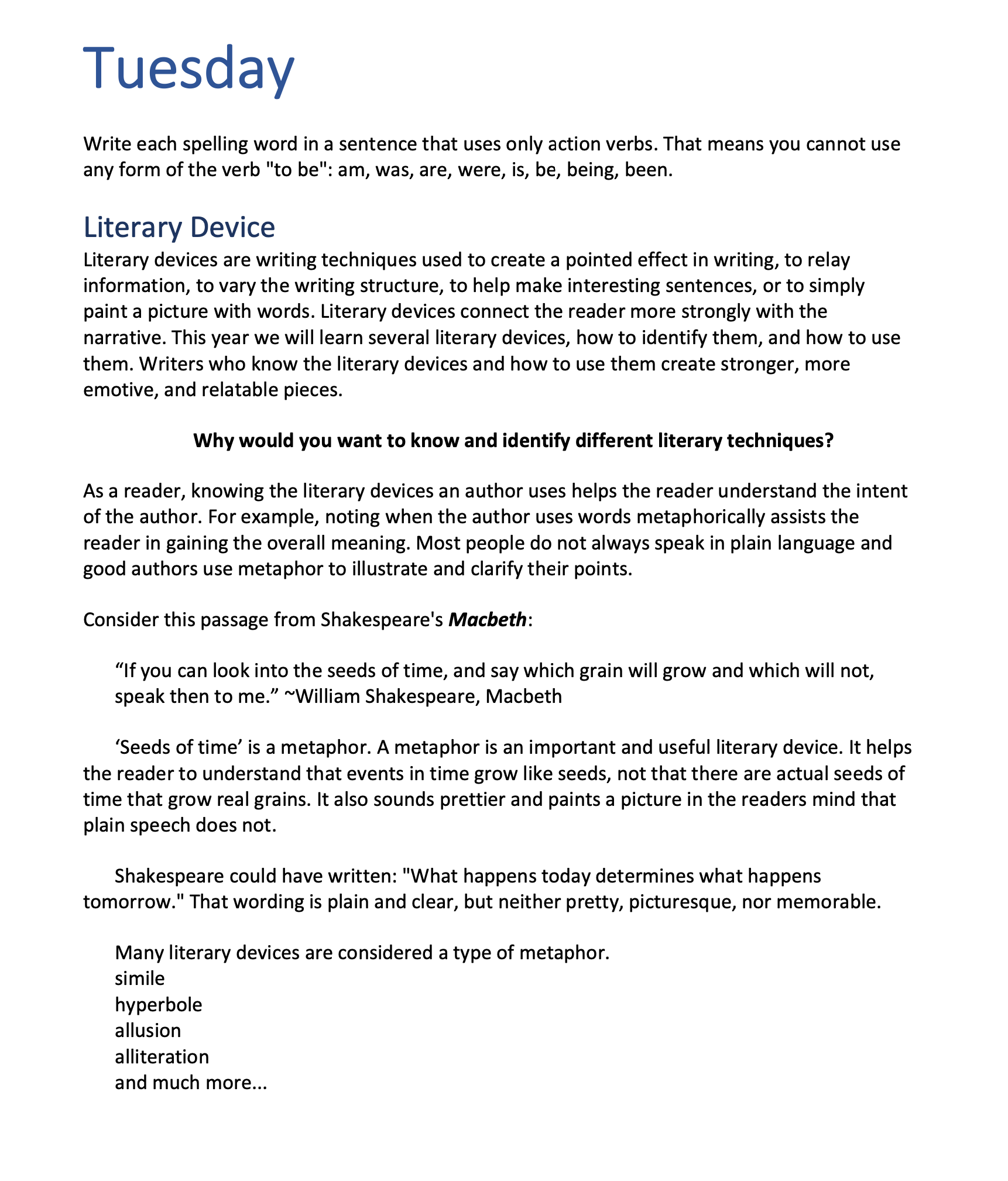 Tuesday

Write each spelling word in a sentence that uses only action verbs. That means you cannot use any form of the verb "to be": am, was, are, were, is, be, being, been.

Literary Device

Literary devices are writing techniques used to create a pointed effect in writing, to relay information, to vary the writing structure, to help make interesting sentences, or to simply paint a picture with words. Literary devices connect the reader more strongly with the narrative. This year we will learn several literary devices, how to identify them, and how to use them. Writers who know the literary devices and how to use them create stronger, more emotive, and relatable pieces.

Why would you want to know and identify different literary techniques?

As a reader, knowing the literary devices an author uses helps the reader understand the intent of the author. For example, noting when the author uses words metaphorically assists the reader in gaining the overall meaning. Most people do not always speak in plain language and good authors use metaphor to illustrate and clarify their points.

Consider this passage from Shakespeare's Macbeth:

“If you can look into the seeds of time, and say which grain will grow and which will not, speak then to me.” ~William Shakespeare, Macbeth

‘Seeds of time’ is a metaphor. A metaphor is an important and useful literary device. It helps the reader to understand that events in time grow like seeds, not that there are actual seeds of time that grow real grains. It also sounds prettier and paints a picture in the readers mind that plain speech does not.

Shakespeare could have written: "What happens today determines what happens tomorrow." That wording is plain and clear, but neither pretty, picturesque, nor memorable.

Many literary devices are considered a type of metaphor.
simile
hyperbole
allusion
alliteration
and much more...